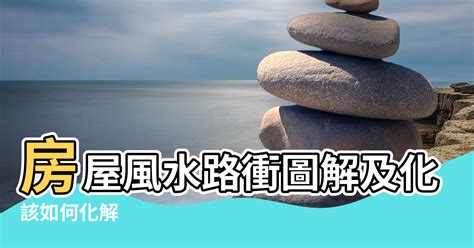 房屋風水路衝圖解及化

該如何化解